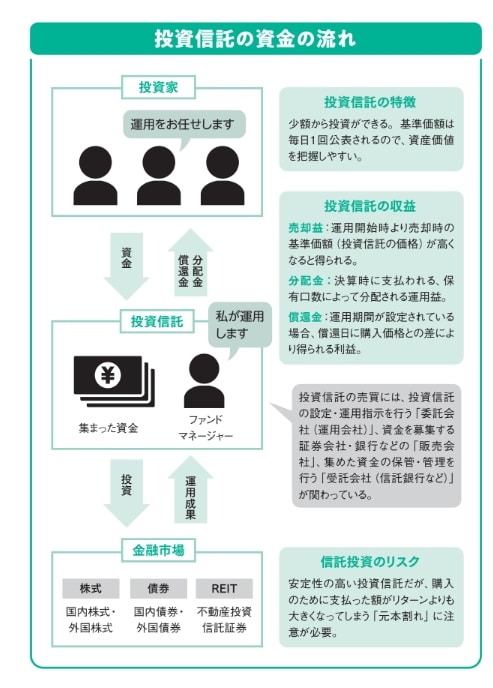 投資信託の資金の流れ

投資家

運用をお任せします

資金

分配金
償還金

投資信託

私が運用します

¥

集まった資金

ファンドマネージャー

投資

運用成果

金融市場

| 株式 | 債券 | REIT |
|---|---|---|
| 国内株式・外国株式 | 国内債券・外国債券 | 不動産投資信託証券 |

投資信託の特徴

少額から投資ができる。基準価額は毎日1回公表されるので、資産価値を把握しやすい。

投資信託の収益

売却益：運用開始時より売却時の基準価額（投資信託の価格）が高くなると得られる。

分配金：決算時に支払われる、保有口数によって分配される運用益。

償還金：運用期間が設定されている場合、償還日に購入価格との差により得られる利益。

投資信託の売買には、投資信託の設定・運用指示を行う「委託会社（運用会社）」、資金を募集する証券会社・銀行などの「販売会社」、集めた資金の保管・管理を行う「受託会社（信託銀行など）」が関わっている。

信託投資のリスク

安定性の高い投資信託だが、購入のために支払った額がリターンよりも大きくなってしまう「元本割れ」に注意が必要。